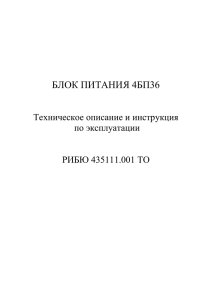 БЛОК ПИТАНИЯ 4БП36

Техническое описание и инструкция по эксплуатации

РИБЮ 435111.001 ТО